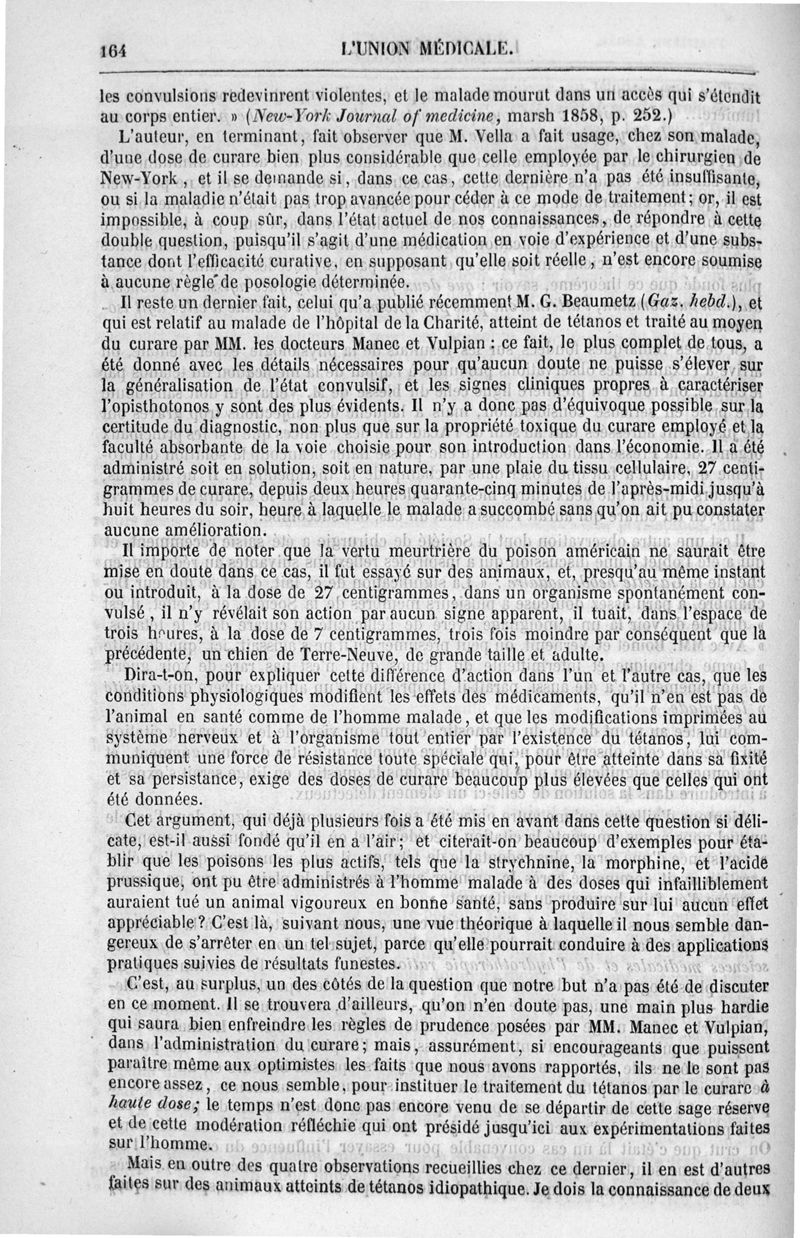 164 L'UNION MÉDICALE.

les convulsions redevinrent violentes, et le malade mourut dans un accès qui s'étendit au corps entier. » (New-York Journal of medicine, marsh 1858, p. 252.)

L'auteur, en terminant, fait observer que M. Vella a fait usage, chez son malade, d'une dose de curare bien plus considérable que celle employée par le chirurgien de New-York, et il se demande si, dans ce cas, cette dernière n'a pas été insuffisante, ou si la maladie n'était pas trop avancée pour céder à ce mode de traitement; or, il est impossible, à coup sûr, dans l'état actuel de nos connaissances, de répondre à cette double question, puisqu'il s'agit d'une médication en voie d'expérience et d'une substance dont l'efficacité curative, en supposant qu'elle soit réelle, n'est encore soumise à aucune règle de posologie déterminée.

Il reste un dernier fait, celui qu'a publié récemment M. G. Beaumetz (Gaz. hebd.), et qui est relatif au malade de l'hôpital de la Charité, atteint de tétanos et traité au moyen du curare par MM. les docteurs Manec et Vulpian : ce fait, le plus complet de tous, a été donné avec les détails nécessaires pour qu'aucun doute ne puisse s'élever sur la généralisation de l'état convulsif, et les signes cliniques propres à caractériser l'opisthotonos y sont des plus évidents. Il n'y a donc pas d'équivoque possible sur la certitude du diagnostic, non plus que sur la propriété toxique du curare employé et la faculté absorbante de la voie choisie pour son introduction dans l'économie. Il a été administré soit en solution, soit en nature, par une plaie du tissu cellulaire, 27 centigrammes de curare, depuis deux heures quarante-cinq minutes de l'après-midi jusqu'à huit heures du soir, heure à laquelle le malade a succombé sans qu'on ait pu constater aucune amélioration.

Il importe de noter que la vertu meurtrière du poison américain ne saurait être mise en doute dans ce cas, il fut essayé sur des animaux, et, presqu'au même instant ou introduit, à la dose de 27 centigrammes, dans un organisme spontanément convulsé, il n'y révélait son action par aucun signe apparent, il tuait, dans l'espace de trois heures, à la dose de 7 centigrammes, trois fois moindre par conséquent que la précédente, un chien de Terre-Neuve, de grande taille et adulte.

Dira-t-on, pour expliquer cette différence d'action dans l'un et l'autre cas, que les conditions physiologiques modifient les effets des médicaments, qu'il n'en est pas de l'animal en santé comme de l'homme malade, et que les modifications imprimées au système nerveux et à l'organisme tout entier par l'existence du tétanos, lui communiquent une force de résistance toute spéciale qui, pour être atteinte dans sa fixité et sa persistance, exige des doses de curare beaucoup plus élevées que celles qui ont été données.

Cet argument, qui déjà plusieurs fois a été mis en avant dans cette question si délicate, est-il aussi fondé qu'il en a l'air; et citerait-on beaucoup d'exemples pour établir que les poisons les plus actifs, tels que la strychnine, la morphine, et l'acide prussique, ont pu être administrés à l'homme malade à des doses qui infailliblement auraient tué un animal vigoureux en bonne santé, sans produire sur lui aucun effet appréciable? C'est là, suivant nous, une vue théorique à laquelle il nous semble dangereux de s'arrêter en un tel sujet, parce qu'elle pourrait conduire à des applications pratiques suivies de résultats funestes.

C'est, au surplus, un des côtés de la question que notre but n'a pas été de discuter en ce moment. Il se trouvera d'ailleurs, qu'on n'en doute pas, une main plus hardie qui saura bien enfreindre les règles de prudence posées par MM. Manec et Vulpian, dans l'administration du curare; mais, assurément, si encourageants que puissent paraître même aux optimistes les faits que nous avons rapportés, ils ne le sont pas encore assez, ce nous semble, pour instituer le traitement du tétanos par le curare à haute dose; le temps n'est donc pas encore venu de se départir de cette sage réserve et de cette modération réfléchie qui ont présidé jusqu'ici aux expérimentations faites sur l'homme.

Mais en outre des quatre observations recueillies chez ce dernier, il en est d'autres faites sur des animaux atteints de tétanos idiopathique. Je dois la connaissance de deux